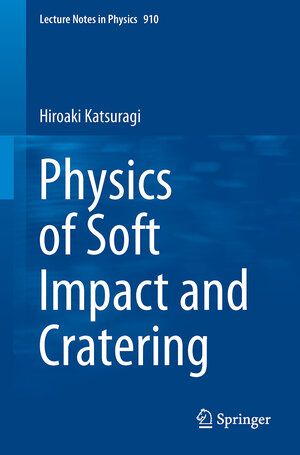 Lecture Notes in Physics 910

Hiroaki Katsuragi

Physics of Soft Impact and Cratering

Springer